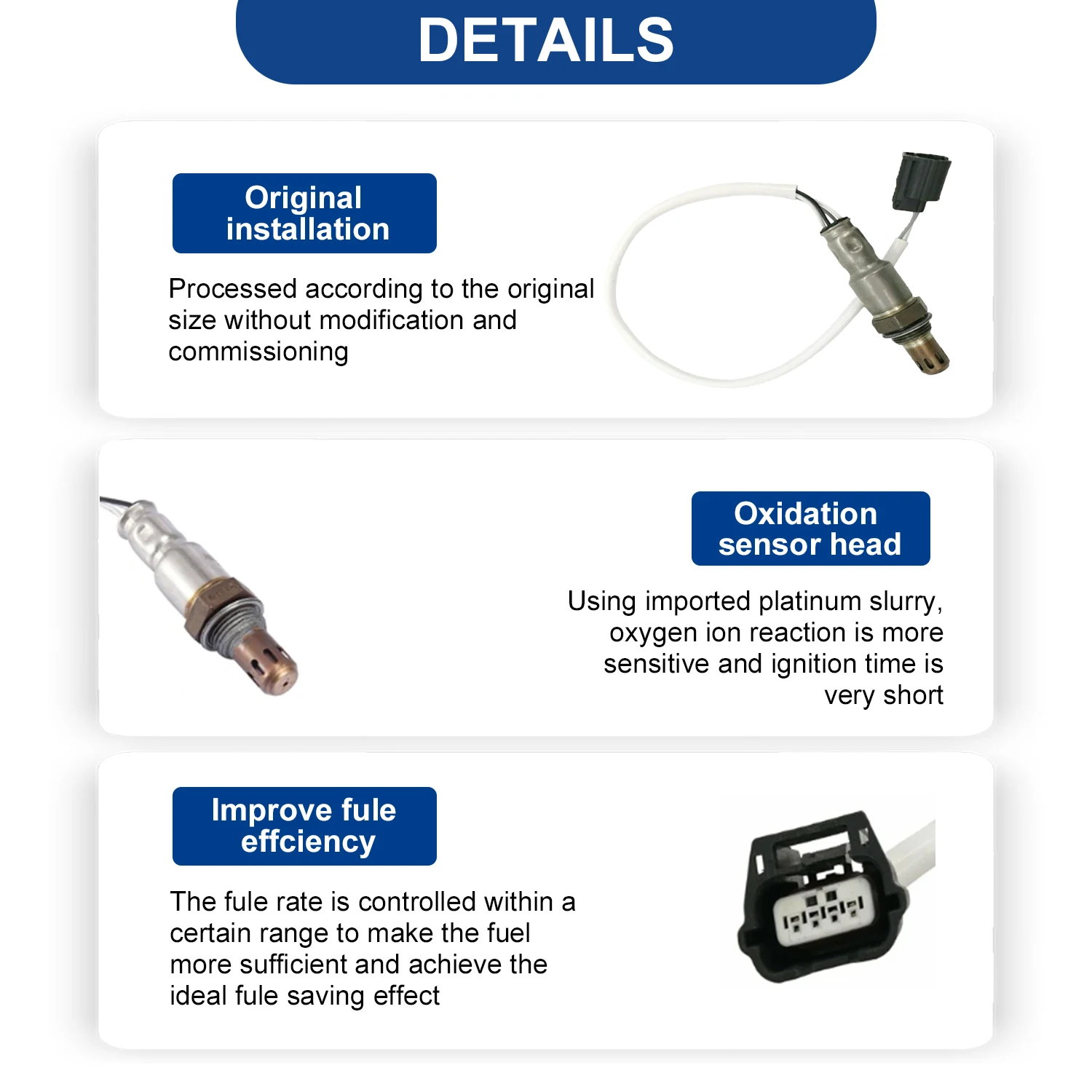 DETAILS

Original installation

Processed according to the original size without modification and commissioning

Oxidation sensor head

Using imported platinum slurry, oxygen ion reaction is more sensitive and ignition time is very short

Improve fule effciency

The fule rate is controlled within a certain range to make the fuel more sufficient and achieve the ideal fule saving effect